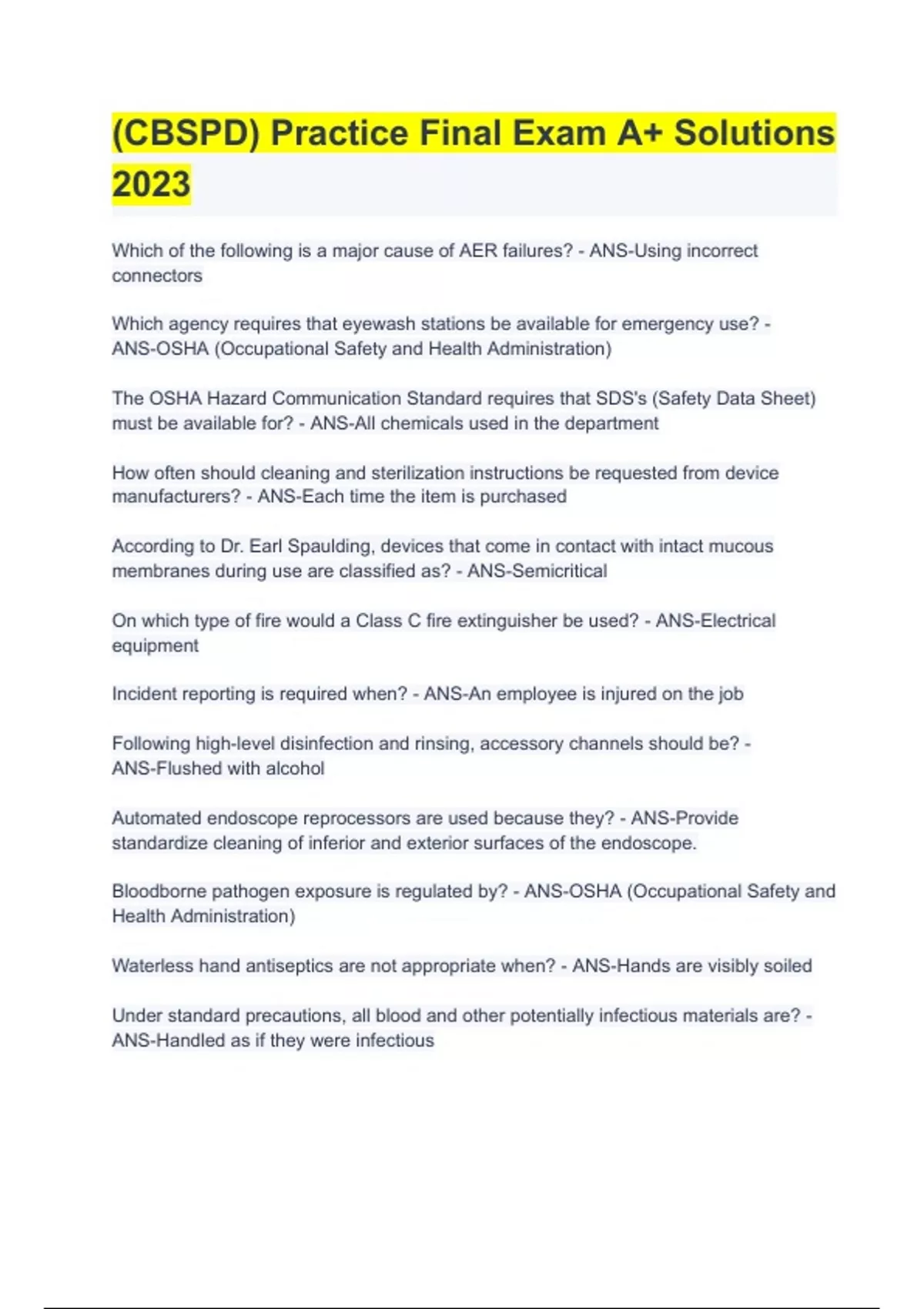 (CBSPD) Practice Final Exam A+ Solutions 2023

Which of the following is a major cause of AER failures? - ANS-Using incorrect connectors

Which agency requires that eyewash stations be available for emergency use? - ANS-OSHA (Occupational Safety and Health Administration)

The OSHA Hazard Communication Standard requires that SDS's (Safety Data Sheet) must be available for? - ANS-All chemicals used in the department

How often should cleaning and sterilization instructions be requested from device manufacturers? - ANS-Each time the item is purchased

According to Dr. Earl Spaulding, devices that come in contact with intact mucous membranes during use are classified as? - ANS-Semicritical

On which type of fire would a Class C fire extinguisher be used? - ANS-Electrical equipment

Incident reporting is required when? - ANS-An employee is injured on the job

Following high-level disinfection and rinsing, accessory channels should be? - ANS-Flushed with alcohol

Automated endoscope reprocessors are used because they? - ANS-Provide standardize cleaning of inferior and exterior surfaces of the endoscope.

Bloodborne pathogen exposure is regulated by? - ANS-OSHA (Occupational Safety and Health Administration)

Waterless hand antiseptics are not appropriate when? - ANS-Hands are visibly soiled

Under standard precautions, all blood and other potentially infectious materials are? - ANS-Handled as if they were infectious